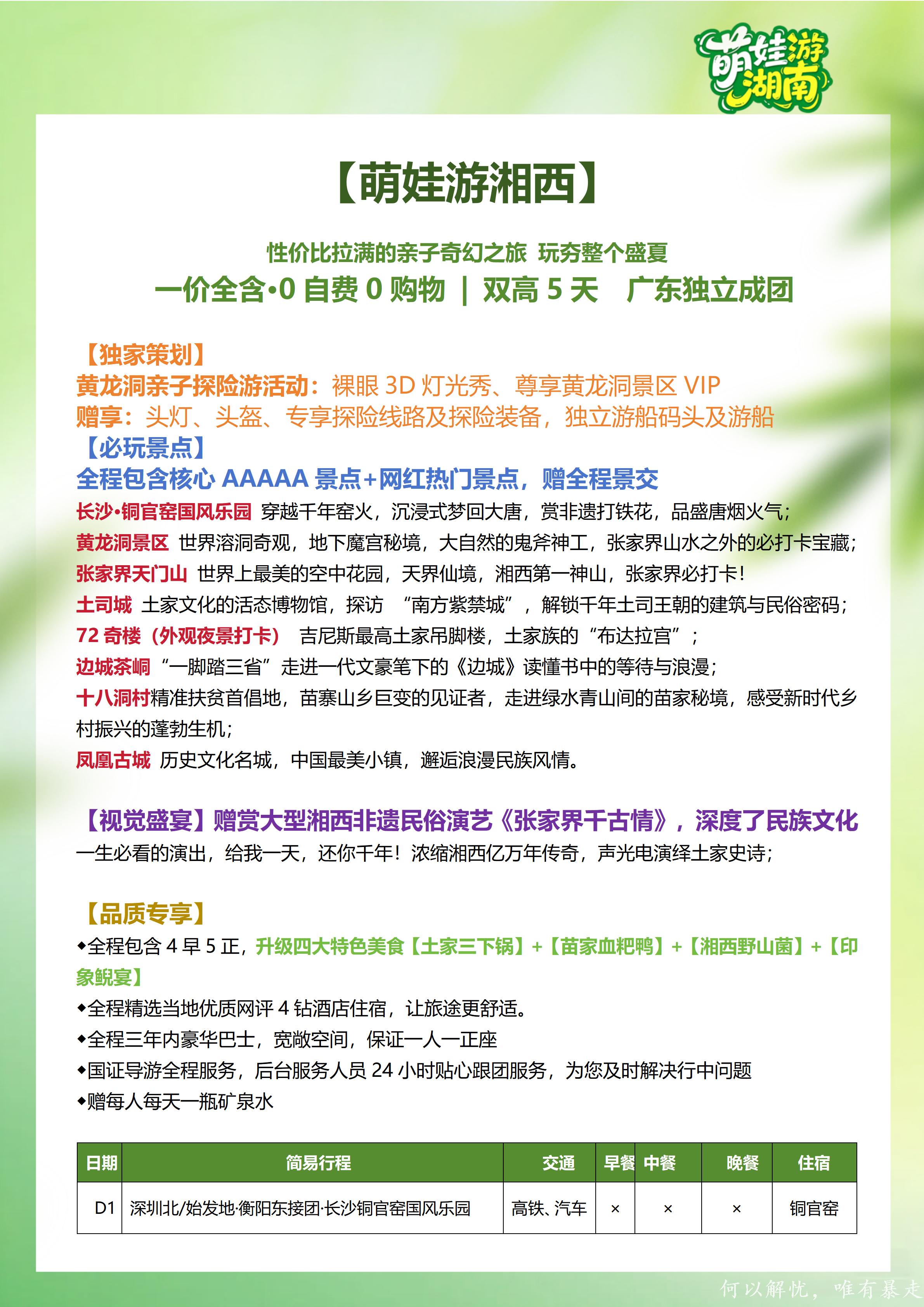 萌娃游湖南

【萌娃游湘西】

性价比拉满的亲子奇幻之旅 玩夯整个盛夏

一价全含·0 自费 0 购物 | 双高 5 天 广东独立成团

【独家策划】
黄龙洞亲子探险游活动：裸眼 3D 灯光秀、尊享黄龙洞景区 VIP
赠享：头灯、头盔、专享探险线路及探险装备，独立游船码头及游船
【必玩景点】
全程包含核心 AAAAA 景点+网红热门景点，赠全程景交
长沙·铜官窑国风乐园 穿越千年窑火，沉浸式梦回大唐，赏非遗打铁花，品盛唐烟火气；
黄龙洞景区 世界溶洞奇观，地下魔宫秘境，大自然的鬼斧神工，张家界山水之外的必打卡宝藏；
张家界天门山 世界上最美的空中花园，天界仙境，湘西第一神山，张家界必打卡！
土司城 土家文化的活态博物馆，探访 “南方紫禁城”，解锁千年土司王朝的建筑与民俗密码；
72 奇楼（外观夜景打卡） 吉尼斯最高土家吊脚楼，土家族的“布达拉宫”；
边城茶峒 “一脚踏三省”走进一代文豪笔下的《边城》读懂书中的等待与浪漫；
十八洞村精准扶贫首倡地，苗寨山乡巨变的见证者，走进绿水青山间的苗家秘境，感受新时代乡村振兴的蓬勃生机；
凤凰古城 历史文化名城，中国最美小镇，邂逅浪漫民族风情。

【视觉盛宴】赠赏大型湘西非遗民俗演艺《张家界千古情》，深度了民族文化
一生必看的演出，给我一天，还你千年！浓缩湘西亿万年传奇，声光电演绎土家史诗；

【品质专享】
◆全程包含 4 早 5 正，升级四大特色美食【土家三下锅】+【苗家血粑鸭】+【湘西野山菌】+【印象鲵宴】
◆全程精选当地优质网评 4 钻酒店住宿，让旅途更舒适。
◆全程三年内豪华巴士，宽敞空间，保证一人一正座
◆国证导游全程服务，后台服务人员 24 小时贴心跟团服务，为您及时解决行中问题
◆赠每人每天一瓶矿泉水

| 日期 | 简易行程 | 交通 | 早餐 | 中餐 | 晚餐 | 住宿 |
|---|---|---|---|---|---|---|
| D1 | 深圳北/始发地·衡阳东接团·长沙铜官窑国风乐园 | 高铁、汽车 | × | × | × | 铜官窑 |

何以解忧，唯有暴走